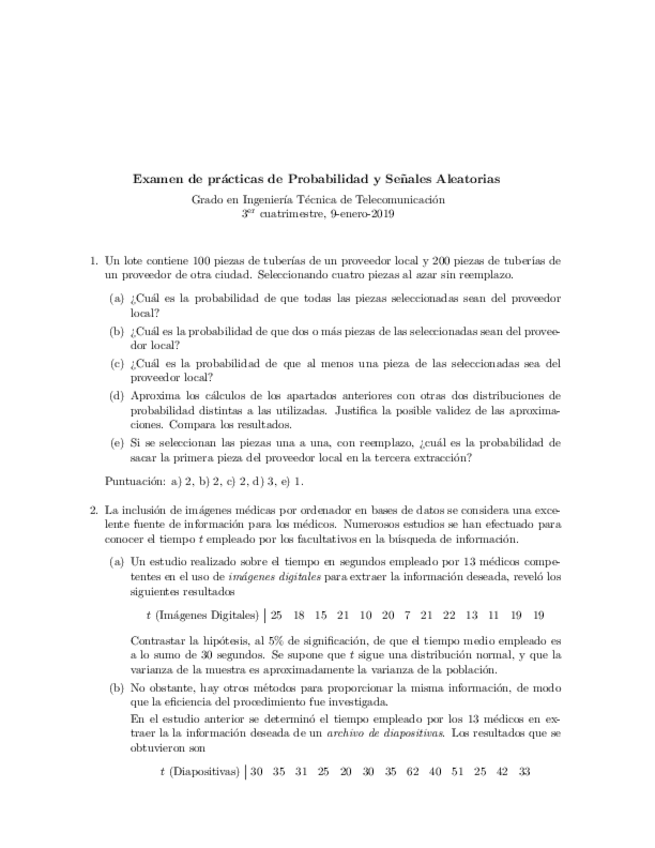 Examen de prácticas de Probabilidad y Señales Aleatorias

Grado en Ingeniería Técnica de Telecomunicación
$3^{er}$ cuatrimestre, 9-enero-2019

1. Un lote contiene 100 piezas de tuberías de un proveedor local y 200 piezas de tuberías de un proveedor de otra ciudad. Seleccionando cuatro piezas al azar sin reemplazo.

(a) ¿Cuál es la probabilidad de que todas las piezas seleccionadas sean del proveedor local?

(b) ¿Cuál es la probabilidad de que dos o más piezas de las seleccionadas sean del proveedor local?

(c) ¿Cuál es la probabilidad de que al menos una pieza de las seleccionadas sea del proveedor local?

(d) Aproxima los cálculos de los apartados anteriores con otras dos distribuciones de probabilidad distintas a las utilizadas. Justifica la posible validez de las aproximaciones. Compara los resultados.

(e) Si se seleccionan las piezas una a una, con reemplazo, ¿cuál es la probabilidad de sacar la primera pieza del proveedor local en la tercera extracción?

Puntuación: a) 2, b) 2, c) 2, d) 3, e) 1.

2. La inclusión de imágenes médicas por ordenador en bases de datos se considera una excelente fuente de información para los médicos. Numerosos estudios se han efectuado para conocer el tiempo $t$ empleado por los facultativos en la búsqueda de información.

(a) Un estudio realizado sobre el tiempo en segundos empleado por 13 médicos competentes en el uso de imágenes digitales para extraer la información deseada, reveló los siguientes resultados

| $t$ (Imágenes Digitales) | 25 | 18 | 15 | 21 | 10 | 20 | 7 | 21 | 22 | 13 | 11 | 19 | 19 |
|---|---|---|---|---|---|---|---|---|---|---|---|---|---|

Contrastar la hipótesis, al 5% de significación, de que el tiempo medio empleado es a lo sumo de 30 segundos. Se supone que $t$ sigue una distribución normal, y que la varianza de la muestra es aproximadamente la varianza de la población.

(b) No obstante, hay otros métodos para proporcionar la misma información, de modo que la eficiencia del procedimiento fue investigada.
En el estudio anterior se determinó el tiempo empleado por los 13 médicos en extraer la la información deseada de un archivo de diapositivas. Los resultados que se obtuvieron son

| $t$ (Diapositivas) | 30 | 35 | 31 | 25 | 20 | 30 | 35 | 62 | 40 | 51 | 25 | 42 | 33 |
|---|---|---|---|---|---|---|---|---|---|---|---|---|---|